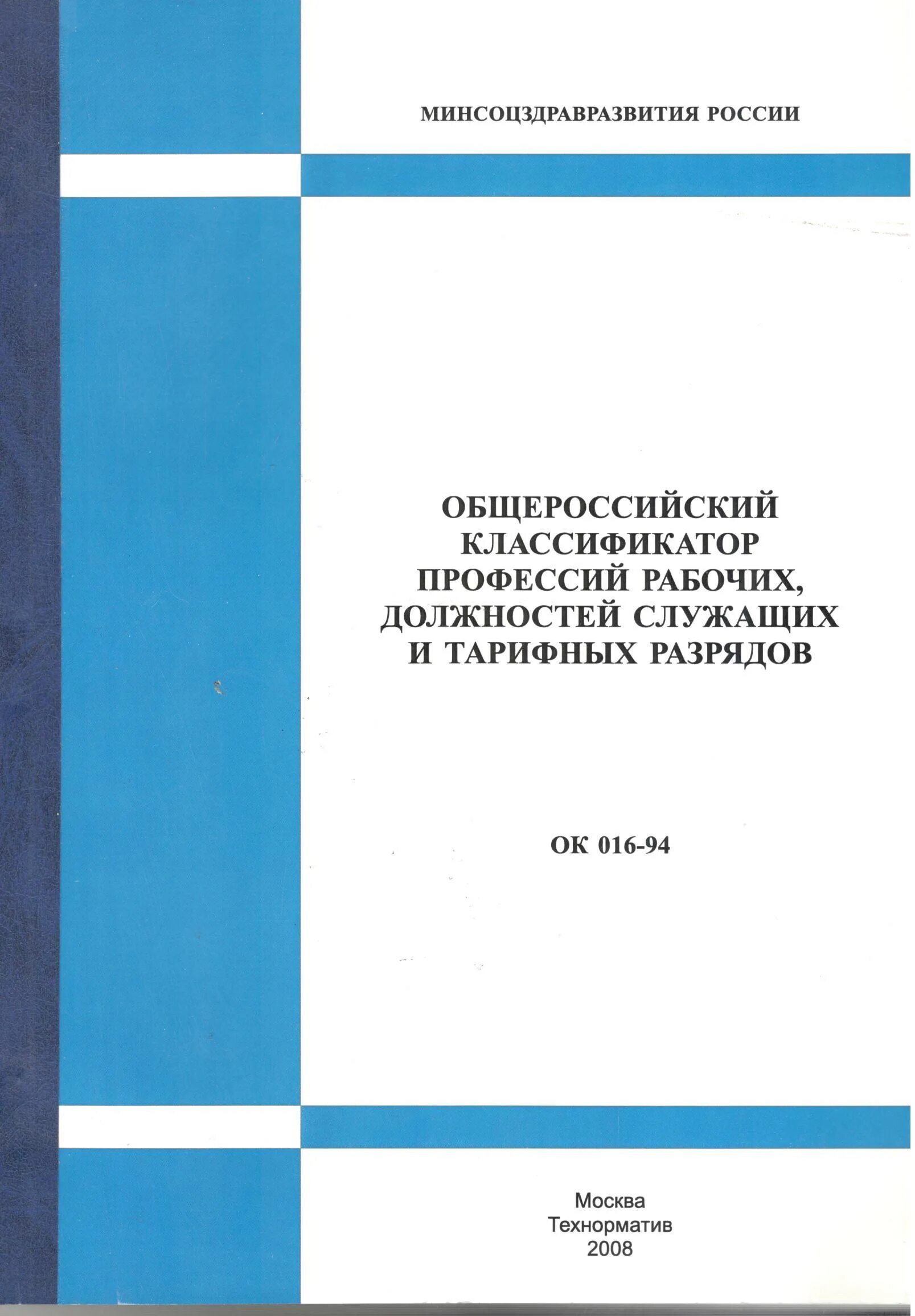 МИНСОЦЗДРАВРАЗВИТИЯ РОССИИ

ОБЩЕРОССИЙСКИЙ
КЛАССИФИКАТОР
ПРОФЕССИЙ РАБОЧИХ,
ДОЛЖНОСТЕЙ СЛУЖАЩИХ
И ТАРИФНЫХ РАЗРЯДОВ

ОК 016-94

Москва
Технорматив
2008